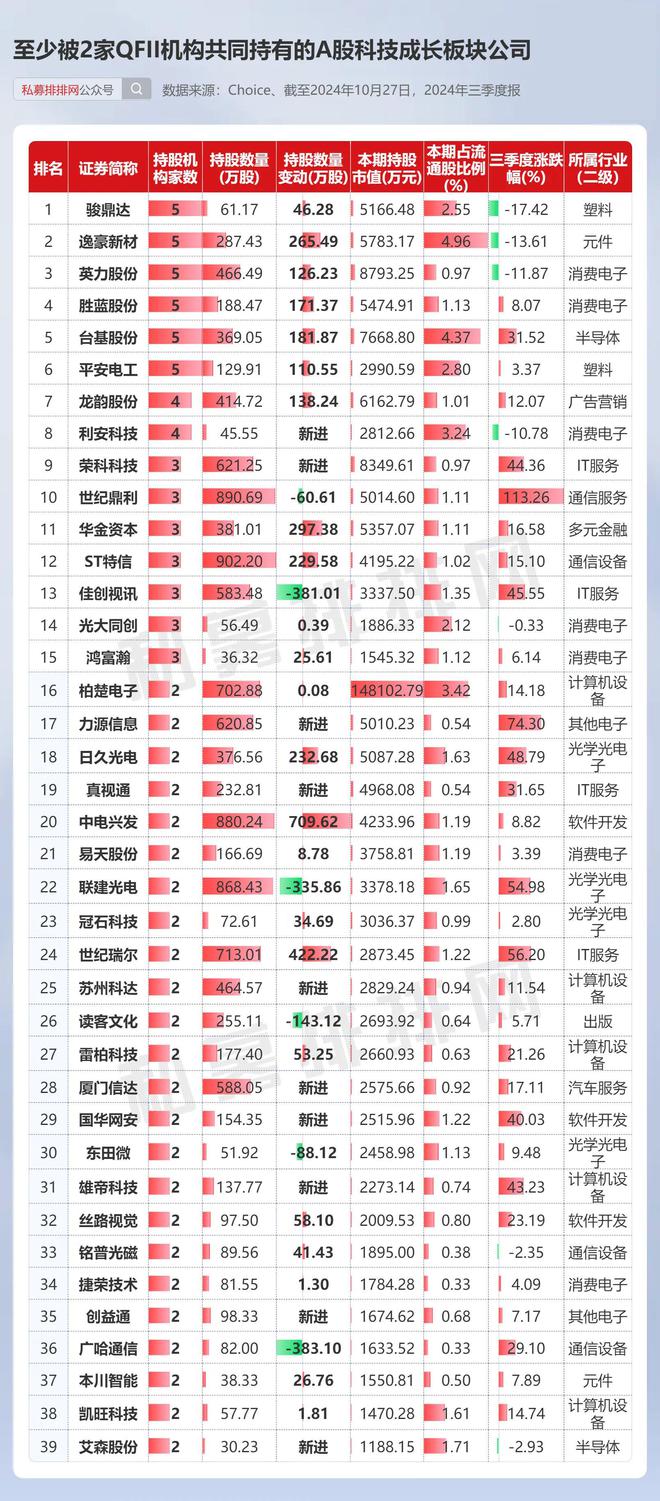 至少被2家QFII机构共同持有的A股科技成长板块公司

私募排排网公众号

数据来源：Choice、截至2024年10月27日，2024年三季度报

| 排名 | 证券简称 | 持股机构家数 | 持股数量(万股) | 持股数量变动(万股) | 本期持股市值(万元) | 本期占流通股比例(%) | 三季度涨跌幅(%) | 所属行业(二级) |
|---|---|---|---|---|---|---|---|---|
| 1 | 骏鼎达 | 5 | 61.17 | 46.28 | 5166.48 | 2.55 | -17.42 | 塑料 |
| 2 | 逸豪新材 | 5 | 287.43 | 265.49 | 5783.17 | 4.96 | -13.61 | 元件 |
| 3 | 英力股份 | 5 | 466.49 | 126.23 | 8793.25 | 0.97 | -11.87 | 消费电子 |
| 4 | 胜蓝股份 | 5 | 188.47 | 171.37 | 5474.91 | 1.13 | 8.07 | 消费电子 |
| 5 | 台基股份 | 5 | 369.05 | 181.87 | 7668.80 | 4.37 | 31.52 | 半导体 |
| 6 | 平安电工 | 5 | 129.91 | 110.55 | 2990.59 | 2.80 | 3.37 | 塑料 |
| 7 | 龙韵股份 | 4 | 414.72 | 138.24 | 6162.79 | 1.01 | 12.07 | 广告营销 |
| 8 | 利安科技 | 4 | 45.55 | 新进 | 2812.66 | 3.24 | -10.78 | 消费电子 |
| 9 | 荣科科技 | 3 | 621.25 | 新进 | 8349.61 | 0.97 | 44.36 | IT服务 |
| 10 | 世纪鼎利 | 3 | 890.69 | -60.61 | 5014.60 | 1.11 | 113.26 | 通信服务 |
| 11 | 华金资本 | 3 | 381.01 | 297.38 | 5357.07 | 1.11 | 16.58 | 多元金融 |
| 12 | ST特信 | 3 | 902.20 | 229.58 | 4195.22 | 1.02 | 15.10 | 通信设备 |
| 13 | 佳创视讯 | 3 | 583.48 | -381.01 | 3337.50 | 1.35 | 45.55 | IT服务 |
| 14 | 光大同创 | 3 | 56.49 | 0.39 | 1886.33 | 2.12 | -0.33 | 消费电子 |
| 15 | 鸿富瀚 | 3 | 36.32 | 25.61 | 1545.32 | 1.12 | 6.14 | 消费电子 |
| 16 | 柏楚电子 | 2 | 702.88 | 0.08 | 148102.79 | 3.42 | 14.18 | 计算机设备 |
| 17 | 力源信息 | 2 | 620.85 | 新进 | 5010.23 | 0.54 | 74.30 | 其他电子 |
| 18 | 日久光电 | 2 | 376.56 | 232.68 | 5087.28 | 1.63 | 48.79 | 光学光电子 |
| 19 | 真视通 | 2 | 232.81 | 新进 | 4968.08 | 0.54 | 31.65 | IT服务 |
| 20 | 中电兴发 | 2 | 880.24 | 709.62 | 4233.96 | 1.19 | 8.82 | 软件开发 |
| 21 | 易天股份 | 2 | 166.69 | 8.78 | 3758.81 | 1.19 | 3.39 | 消费电子 |
| 22 | 联建光电 | 2 | 868.43 | -335.86 | 3378.18 | 1.65 | 54.98 | 光学光电子 |
| 23 | 冠石科技 | 2 | 72.61 | 34.69 | 3036.37 | 0.99 | 2.80 | 光学光电子 |
| 24 | 世纪瑞尔 | 2 | 713.01 | 422.22 | 2873.45 | 1.22 | 56.20 | IT服务 |
| 25 | 苏州科达 | 2 | 464.57 | 新进 | 2829.24 | 0.94 | 11.54 | 计算机设备 |
| 26 | 读客文化 | 2 | 255.11 | -143.12 | 2693.92 | 0.64 | 5.71 | 出版 |
| 27 | 雷柏科技 | 2 | 177.40 | 53.25 | 2660.93 | 0.63 | 21.26 | 计算机设备 |
| 28 | 厦门信达 | 2 | 588.05 | 新进 | 2575.66 | 0.92 | 17.11 | 汽车服务 |
| 29 | 国华网安 | 2 | 154.35 | 新进 | 2515.96 | 1.22 | 40.03 | 软件开发 |
| 30 | 东田微 | 2 | 51.92 | -88.12 | 2458.98 | 1.13 | 9.48 | 光学光电子 |
| 31 | 雄帝科技 | 2 | 137.77 | 新进 | 2273.14 | 0.74 | 43.23 | 计算机设备 |
| 32 | 丝路视觉 | 2 | 97.50 | 58.10 | 2009.53 | 0.80 | 23.19 | 软件开发 |
| 33 | 铭普光磁 | 2 | 89.56 | 41.43 | 1895.00 | 0.38 | -2.35 | 通信设备 |
| 34 | 捷荣技术 | 2 | 81.55 | 1.30 | 1784.28 | 0.33 | 4.09 | 消费电子 |
| 35 | 创益通 | 2 | 98.33 | 新进 | 1674.62 | 0.68 | 7.17 | 其他电子 |
| 36 | 广哈通信 | 2 | 82.00 | -383.10 | 1633.52 | 0.33 | 29.10 | 通信设备 |
| 37 | 本川智能 | 2 | 38.33 | 26.76 | 1550.81 | 0.50 | 7.89 | 元件 |
| 38 | 凯旺科技 | 2 | 57.77 | 1.81 | 1470.28 | 1.61 | 14.74 | 计算机设备 |
| 39 | 艾森股份 | 2 | 30.23 | 新进 | 1188.15 | 1.71 | -2.93 | 半导体 |